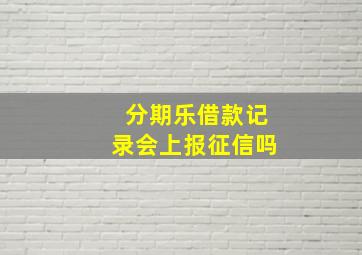 分期乐借款记录会上报征信吗